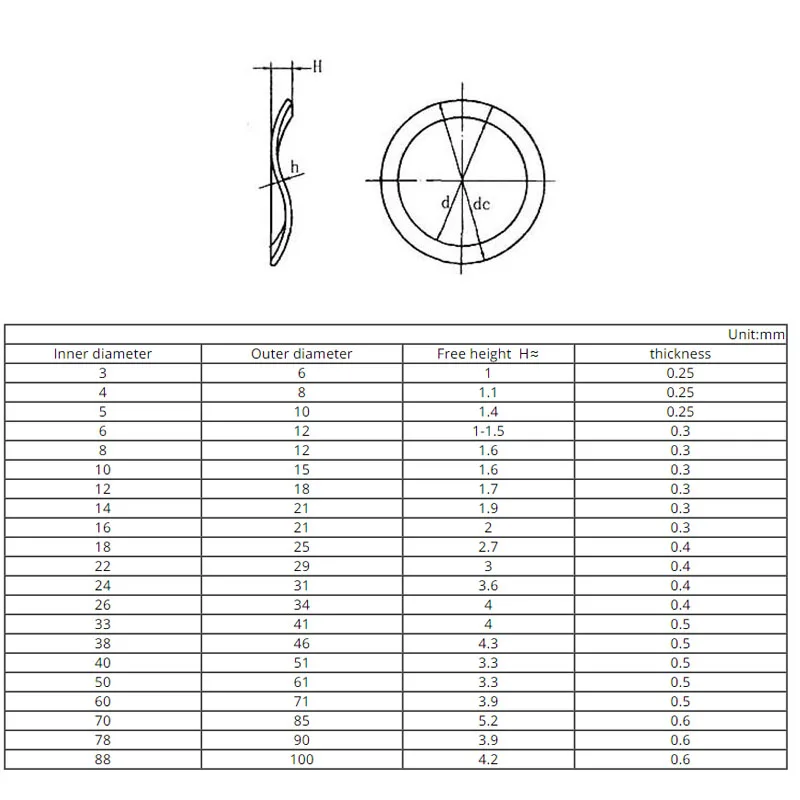 H

h

d

dc

Unit:mm

| Inner diameter | Outer diameter | Free height H≈ | thickness |
|---|---|---|---|
| 3 | 6 | 1 | 0.25 |
| 4 | 8 | 1.1 | 0.25 |
| 5 | 10 | 1.4 | 0.25 |
| 6 | 12 | 1-1.5 | 0.3 |
| 8 | 12 | 1.6 | 0.3 |
| 10 | 15 | 1.6 | 0.3 |
| 12 | 18 | 1.7 | 0.3 |
| 14 | 21 | 1.9 | 0.3 |
| 16 | 21 | 2 | 0.3 |
| 18 | 25 | 2.7 | 0.4 |
| 22 | 29 | 3 | 0.4 |
| 24 | 31 | 3.6 | 0.4 |
| 26 | 34 | 4 | 0.4 |
| 33 | 41 | 4 | 0.5 |
| 38 | 46 | 4.3 | 0.5 |
| 40 | 51 | 3.3 | 0.5 |
| 50 | 61 | 3.3 | 0.5 |
| 60 | 71 | 3.9 | 0.5 |
| 70 | 85 | 5.2 | 0.6 |
| 78 | 90 | 3.9 | 0.6 |
| 88 | 100 | 4.2 | 0.6 |